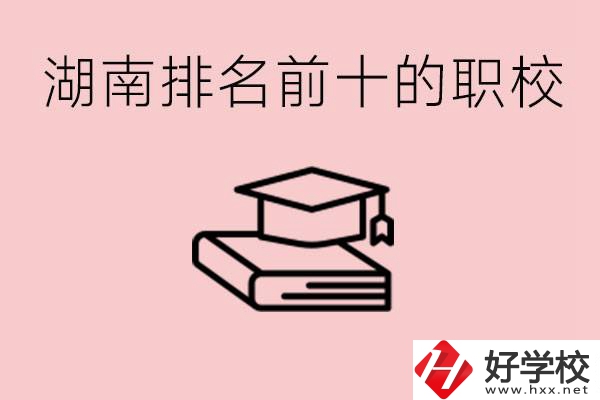 湖南排名前十的职校

好学校
www.hxx.net